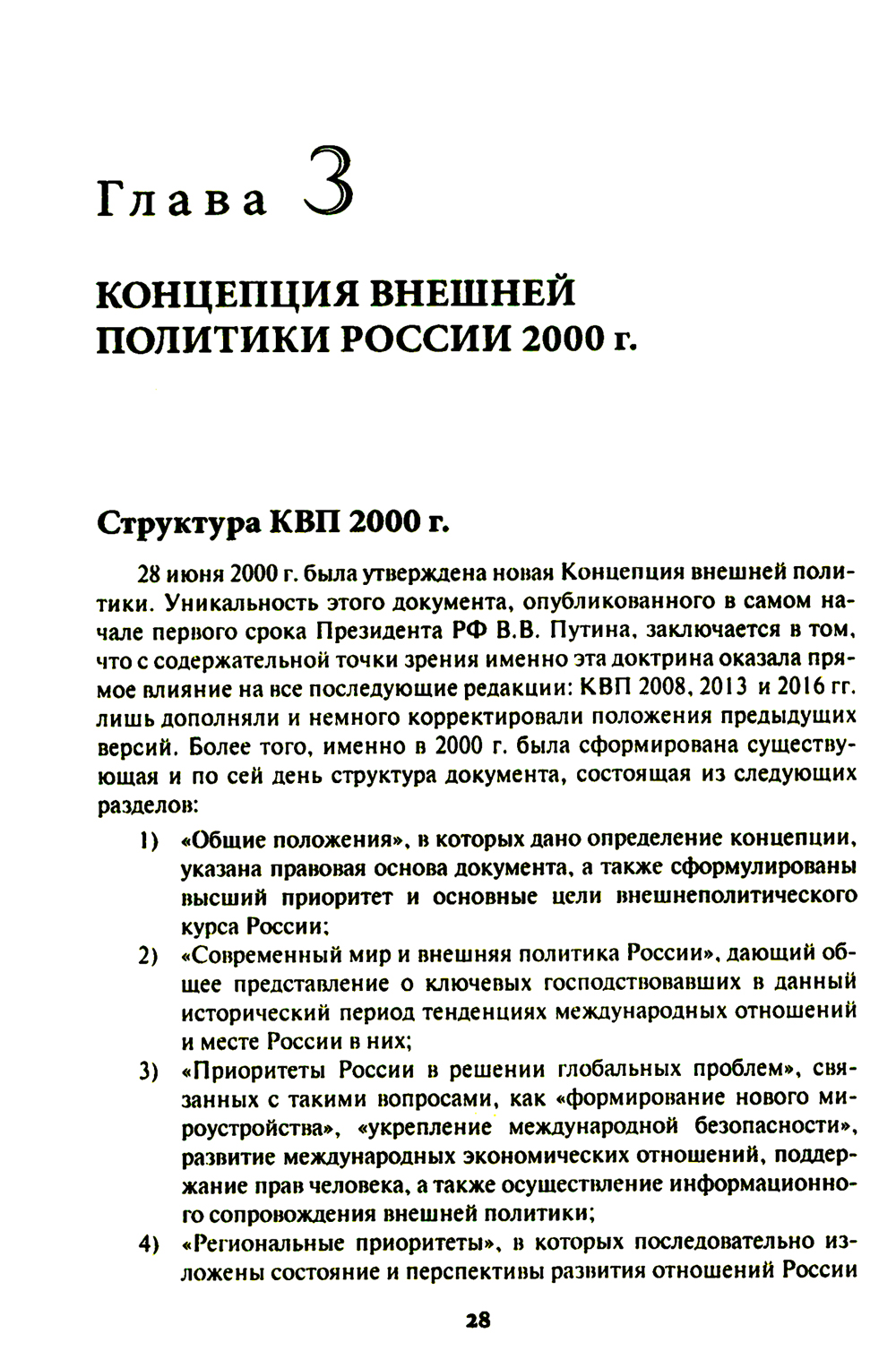 Глава 3

КОНЦЕПЦИЯ ВНЕШНЕЙ ПОЛИТИКИ РОССИИ 2000 г.

Структура КВП 2000 г.

28 июня 2000 г. была утверждена новая Концепция внешней политики. Уникальность этого документа, опубликованного в самом начале первого срока Президента РФ В.В. Путина, заключается в том, что с содержательной точки зрения именно эта доктрина оказала прямое влияние на все последующие редакции: КВП 2008, 2013 и 2016 гг. лишь дополняли и немного корректировали положения предыдущих версий. Более того, именно в 2000 г. была сформирована существующая и по сей день структура документа, состоящая из следующих разделов:

1) «Общие положения», в которых дано определение концепции, указана правовая основа документа, а также сформулированы высший приоритет и основные цели внешнеполитического курса России;

2) «Современный мир и внешняя политика России», дающий общее представление о ключевых господствовавших в данный исторический период тенденциях международных отношений и месте России в них;

3) «Приоритеты России в решении глобальных проблем», связанных с такими вопросами, как «формирование нового мироустройства», «укрепление международной безопасности», развитие международных экономических отношений, поддержание прав человека, а также осуществление информационного сопровождения внешней политики;

4) «Региональные приоритеты», в которых последовательно изложены состояние и перспективы развития отношений России

28